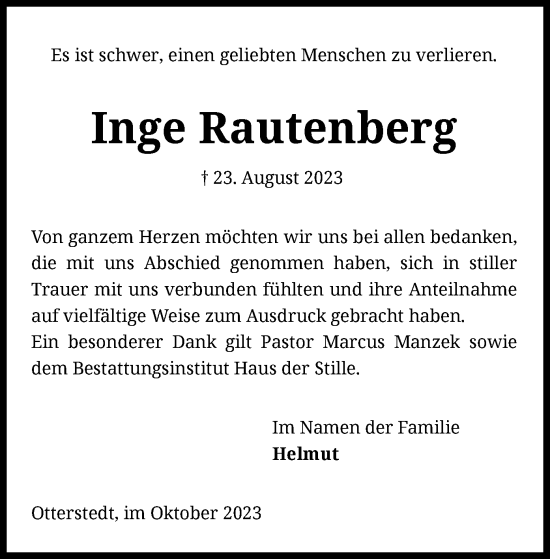 Es ist schwer, einen geliebten Menschen zu verlieren.

Inge Rautenberg

† 23. August 2023

Von ganzem Herzen möchten wir uns bei allen bedanken, die mit uns Abschied genommen haben, sich in stiller Trauer mit uns verbunden fühlten und ihre Anteilnahme auf vielfältige Weise zum Ausdruck gebracht haben.
Ein besonderer Dank gilt Pastor Marcus Manzek sowie dem Bestattungsinstitut Haus der Stille.

Im Namen der Familie
Helmut

Otterstedt, im Oktober 2023